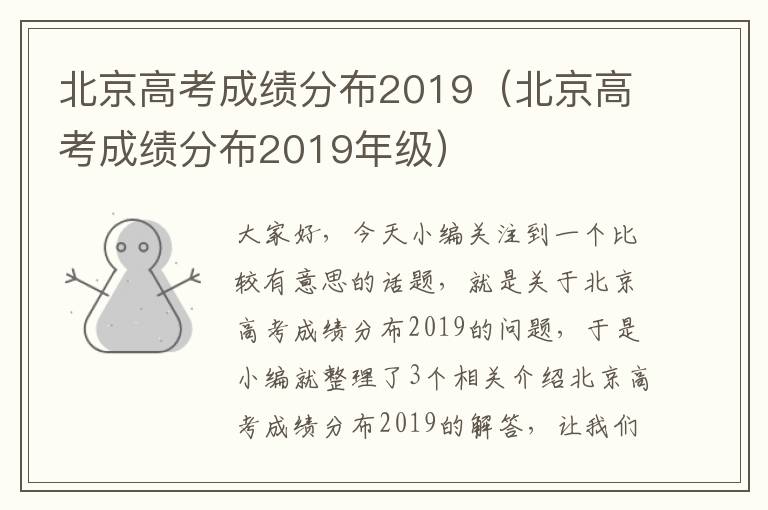 北京高考成绩分布2019（北京高考成绩分布2019年级）

大家好，今天小编关注到一个比较有意思的话题，就是关于北京高考成绩分布2019的问题，于是小编就整理了3个相关介绍北京高考成绩分布2019的解答，让我们